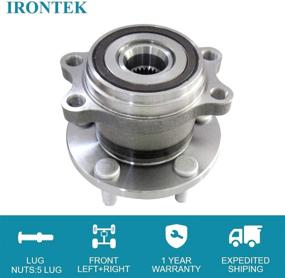 IRONTEK

LUG NUTS:5 LUG

FRONT LEFT+RIGHT

1 YEAR WARRANTY

EXPEDITED SHIPING